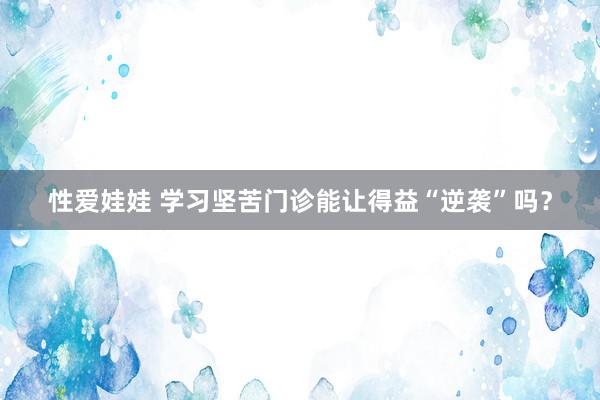 性爱娃娃 学习坚苦门诊能让得益“逆袭”吗？